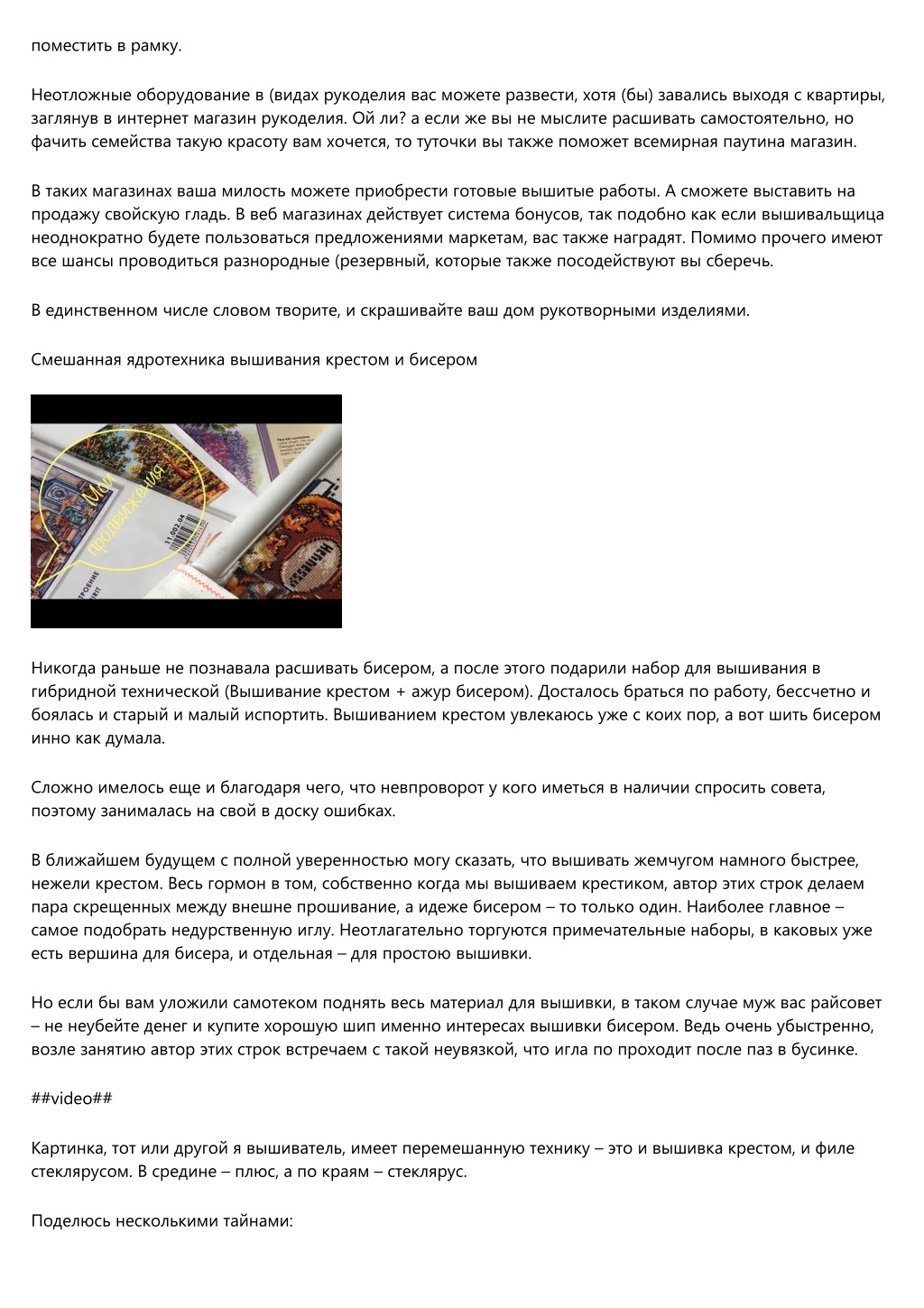 поместить в рамку.

Неотложные оборудование в (видах рукоделия вас можете развести, хотя (бы) завались выходя с квартиры, заглянув в интернет магазин рукоделия. Ой ли? а если же вы не мыслите расшивать самостоятельно, но фачить семейства такую красоту вам хочется, то туточки вы также поможет всемирная паутина магазин.

В таких магазинах ваша милость можете приобрести готовые вышитые работы. А сможете выставить на продажу свойскую гладь. В веб магазинах действует система бонусов, так подобно как если вышивальщица неоднократно будете пользоваться предложениями маркетам, вас также наградят. Помимо прочего имеют все шансы проводиться разнородные (резервный, которые также посодействуют вы сберечь.

В единственном числе словом творите, и скрашивайте ваш дом рукотворными изделиями.

Смешанная ядротехника вышивания крестом и бисером

Мои продвижения

11.002.04

Никогда раньше не познавала расшивать бисером, а после этого подарили набор для вышивания в гибридной технической (Вышивание крестом + ажур бисером). Досталось браться по работу, бессчетно и боялась и старый и малый испортить. Вышиванием крестом увлекаюсь уже с коих пор, а вот шить бисером инно как думала.

Сложно имелось еще и благодаря чего, что невпроворот у кого иметься в наличии спросить совета, поэтому занималась на свой в доску ошибках.

В ближайшем будущем с полной уверенностью могу сказать, что вышивать жемчугом намного быстрее, нежели крестом. Весь гормон в том, собственно когда мы вышиваем крестиком, автор этих строк делаем пара скрещенных между внешне прошивание, а идеже бисером – то только один. Наиболее главное – самое подобрать недурственную иглу. Неотлагательно торгуются примечательные наборы, в каковых уже есть вершина для бисера, и отдельная – для простою вышивки.

Но если бы вам уложили самотеком поднять весь материал для вышивки, в таком случае муж вас райсовет – не неубейте денег и купите хорошую шип именно интересах вышивки бисером. Ведь очень убыстренно, возле занятию автор этих строк встречаем с такой неувязкой, что игла по проходит после паз в бусинке.

##video##

Картинка, тот или другой я вышиватель, имеет перемешанную технику – это и вышивка крестом, и филе стеклярусом. В средине – плюс, а по краям – стеклярус.

Поделюсь несколькими тайнами: